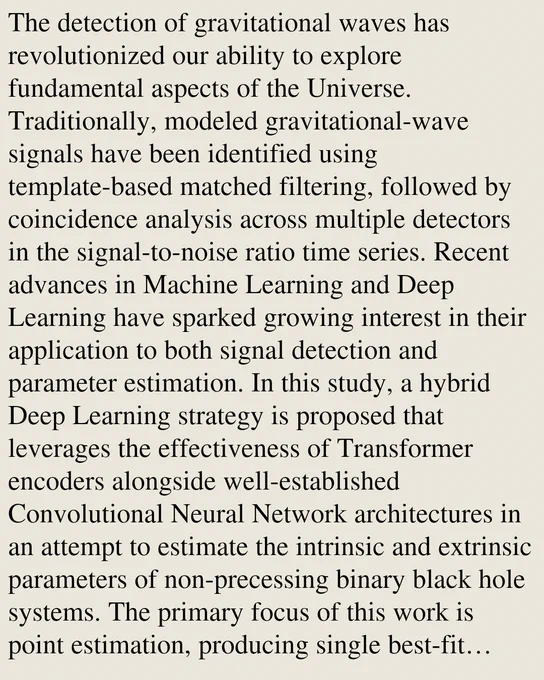 The detection of gravitational waves has revolutionized our ability to explore fundamental aspects of the Universe. Traditionally, modeled gravitational-wave signals have been identified using template-based matched filtering, followed by coincidence analysis across multiple detectors in the signal-to-noise ratio time series. Recent advances in Machine Learning and Deep Learning have sparked growing interest in their application to both signal detection and parameter estimation. In this study, a hybrid Deep Learning strategy is proposed that leverages the effectiveness of Transformer encoders alongside well-established Convolutional Neural Network architectures in an attempt to estimate the intrinsic and extrinsic parameters of non-precessing binary black hole systems. The primary focus of this work is point estimation, producing single best-fit…